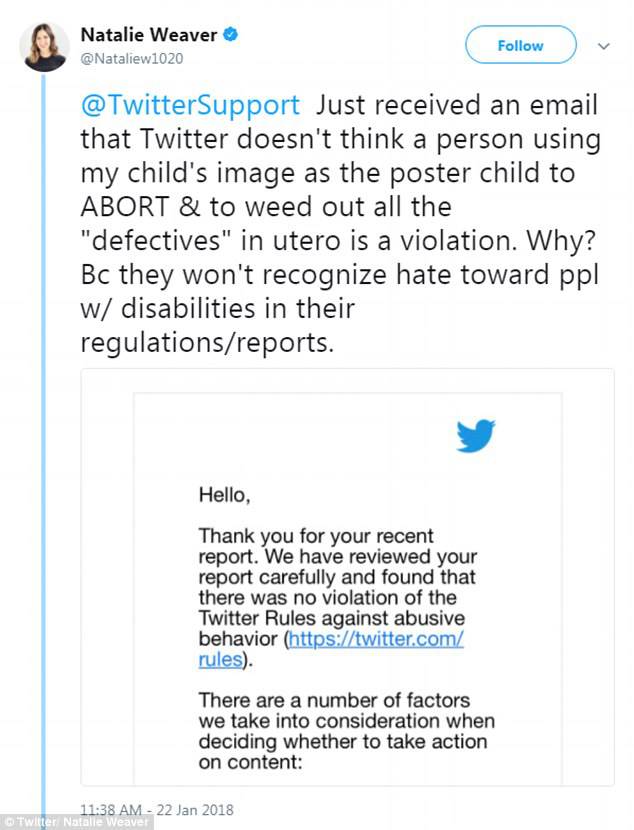 Natalie Weaver
@Nataliew1020

Follow

@TwitterSupport Just received an email that Twitter doesn't think a person using my child's image as the poster child to ABORT & to weed out all the "defectives" in utero is a violation. Why? Bc they won't recognize hate toward ppl w/ disabilities in their regulations/reports.

Hello,

Thank you for your recent report. We have reviewed your report carefully and found that there was no violation of the Twitter Rules against abusive behavior (https://twitter.com/rules).

There are a number of factors we take into consideration when deciding whether to take action on content:

11:38 AM - 22 Jan 2018

© Twitter/ Natalie Weaver